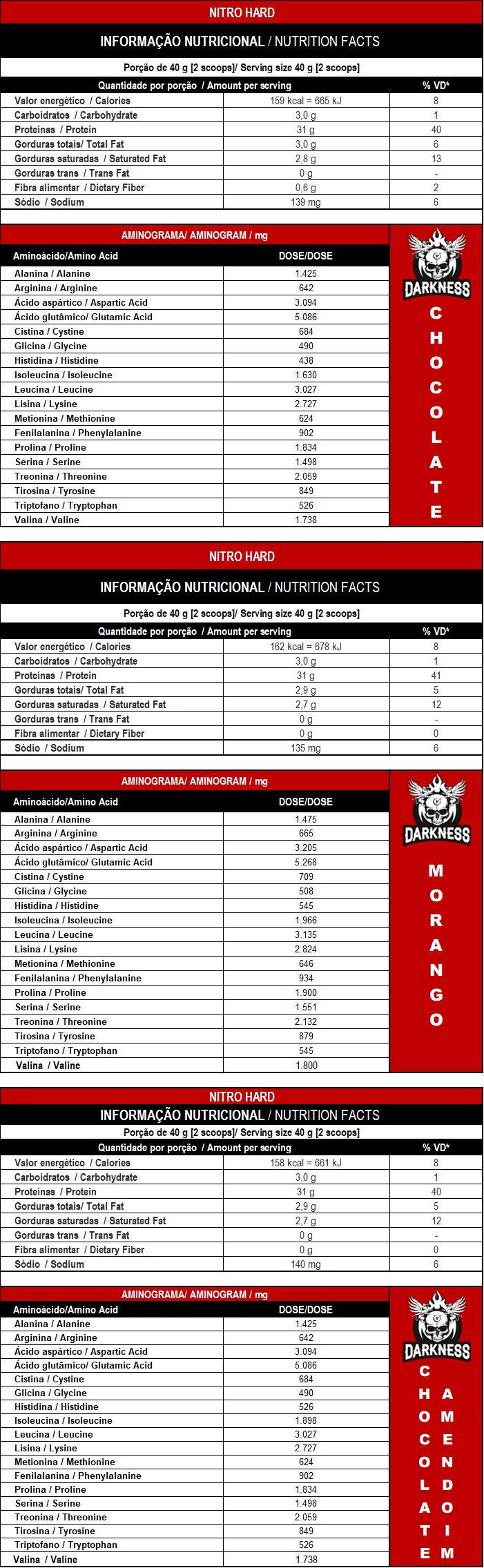 NITRO HARD

INFORMAÇÃO NUTRICIONAL / NUTRITION FACTS

Porção de 40 g [2 scoops]/ Serving size 40 g [2 scoops]

| Quantidade por porção / Amount per serving | | % VD* |
|---|---|---|
| Valor energético / Calories | 159 kcal = 665 kJ | 8 |
| Carboidratos / Carbohydrate | 3,0 g | 1 |
| Proteínas / Protein | 31 g | 40 |
| Gorduras totais/ Total Fat | 3,0 g | 6 |
| Gorduras saturadas / Saturated Fat | 2,8 g | 13 |
| Gorduras trans / Trans Fat | 0 g | - |
| Fibra alimentar / Dietary Fiber | 0,6 g | 2 |
| Sódio / Sodium | 139 mg | 6 |

AMINOGRAMA/ AMINOGRAM / mg

| Aminoácido/Amino Acid | DOSE/DOSE |
|---|---|
| Alanina / Alanine | 1.425 |
| Arginina / Arginine | 642 |
| Ácido aspártico / Aspartic Acid | 3.094 |
| Ácido glutâmico/ Glutamic Acid | 5.086 |
| Cistina / Cystine | 684 |
| Glicina / Glycine | 490 |
| Histidina / Histidine | 438 |
| Isoleucina / Isoleucine | 1.630 |
| Leucina / Leucine | 3.027 |
| Lisina / Lysine | 2.727 |
| Metionina / Methionine | 624 |
| Fenilalanina / Phenylalanine | 902 |
| Prolina / Proline | 1.834 |
| Serina / Serine | 1.498 |
| Treonina / Threonine | 2.059 |
| Tirosina / Tyrosine | 849 |
| Triptofano / Tryptophan | 526 |
| Valina / Valine | 1.738 |

DARKNESS
CHOCOLATE

NITRO HARD

INFORMAÇÃO NUTRICIONAL / NUTRITION FACTS

Porção de 40 g [2 scoops]/ Serving size 40 g [2 scoops]

| Quantidade por porção / Amount per serving | | % VD* |
|---|---|---|
| Valor energético / Calories | 162 kcal = 678 kJ | 8 |
| Carboidratos / Carbohydrate | 3,0 g | 1 |
| Proteínas / Protein | 31 g | 41 |
| Gorduras totais/ Total Fat | 2,9 g | 5 |
| Gorduras saturadas / Saturated Fat | 2,7 g | 12 |
| Gorduras trans / Trans Fat | 0 g | - |
| Fibra alimentar / Dietary Fiber | 0 g | 0 |
| Sódio / Sodium | 135 mg | 6 |

AMINOGRAMA/ AMINOGRAM / mg

| Aminoácido/Amino Acid | DOSE/DOSE |
|---|---|
| Alanina / Alanine | 1.475 |
| Arginina / Arginine | 665 |
| Ácido aspártico / Aspartic Acid | 3.205 |
| Ácido glutâmico/ Glutamic Acid | 5.268 |
| Cistina / Cystine | 709 |
| Glicina / Glycine | 508 |
| Histidina / Histidine | 545 |
| Isoleucina / Isoleucine | 1.966 |
| Leucina / Leucine | 3.135 |
| Lisina / Lysine | 2.824 |
| Metionina / Methionine | 646 |
| Fenilalanina / Phenylalanine | 934 |
| Prolina / Proline | 1.900 |
| Serina / Serine | 1.551 |
| Treonina / Threonine | 2.132 |
| Tirosina / Tyrosine | 879 |
| Triptofano / Tryptophan | 545 |
| Valina / Valine | 1.800 |

DARKNESS
MORANGO

NITRO HARD

INFORMAÇÃO NUTRICIONAL / NUTRITION FACTS

Porção de 40 g [2 scoops]/ Serving size 40 g [2 scoops]

| Quantidade por porção / Amount per serving | | % VD* |
|---|---|---|
| Valor energético / Calories | 158 kcal = 661 kJ | 8 |
| Carboidratos / Carbohydrate | 3,0 g | 1 |
| Proteínas / Protein | 31 g | 40 |
| Gorduras totais/ Total Fat | 2,9 g | 5 |
| Gorduras saturadas / Saturated Fat | 2,7 g | 12 |
| Gorduras trans / Trans Fat | 0 g | - |
| Fibra alimentar / Dietary Fiber | 0 g | 0 |
| Sódio / Sodium | 140 mg | 6 |

AMINOGRAMA/ AMINOGRAM / mg

| Aminoácido/Amino Acid | DOSE/DOSE |
|---|---|
| Alanina / Alanine | 1.425 |
| Arginina / Arginine | 642 |
| Ácido aspártico / Aspartic Acid | 3.094 |
| Ácido glutâmico/ Glutamic Acid | 5.086 |
| Cistina / Cystine | 684 |
| Glicina / Glycine | 490 |
| Histidina / Histidine | 526 |
| Isoleucina / Isoleucine | 1.898 |
| Leucina / Leucine | 3.027 |
| Lisina / Lysine | 2.727 |
| Metionina / Methionine | 624 |
| Fenilalanina / Phenylalanine | 902 |
| Prolina / Proline | 1.834 |
| Serina / Serine | 1.498 |
| Treonina / Threonine | 2.059 |
| Tirosina / Tyrosine | 849 |
| Triptofano / Tryptophan | 526 |
| Valina / Valine | 1.738 |

DARKNESS
CHOCOLATE
AMENDOIM